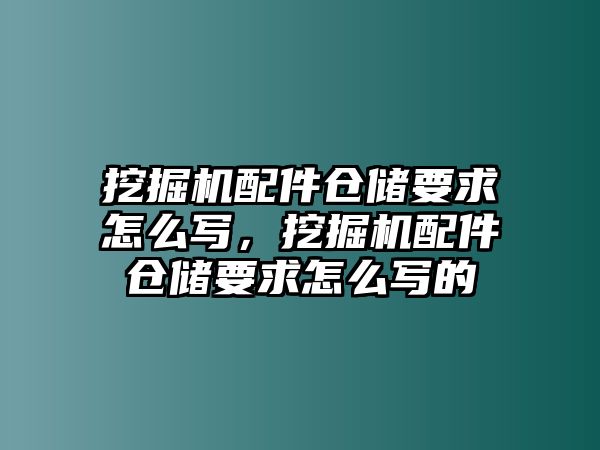 挖掘机配件仓储要求怎么写，挖掘机配件仓储要求怎么写的